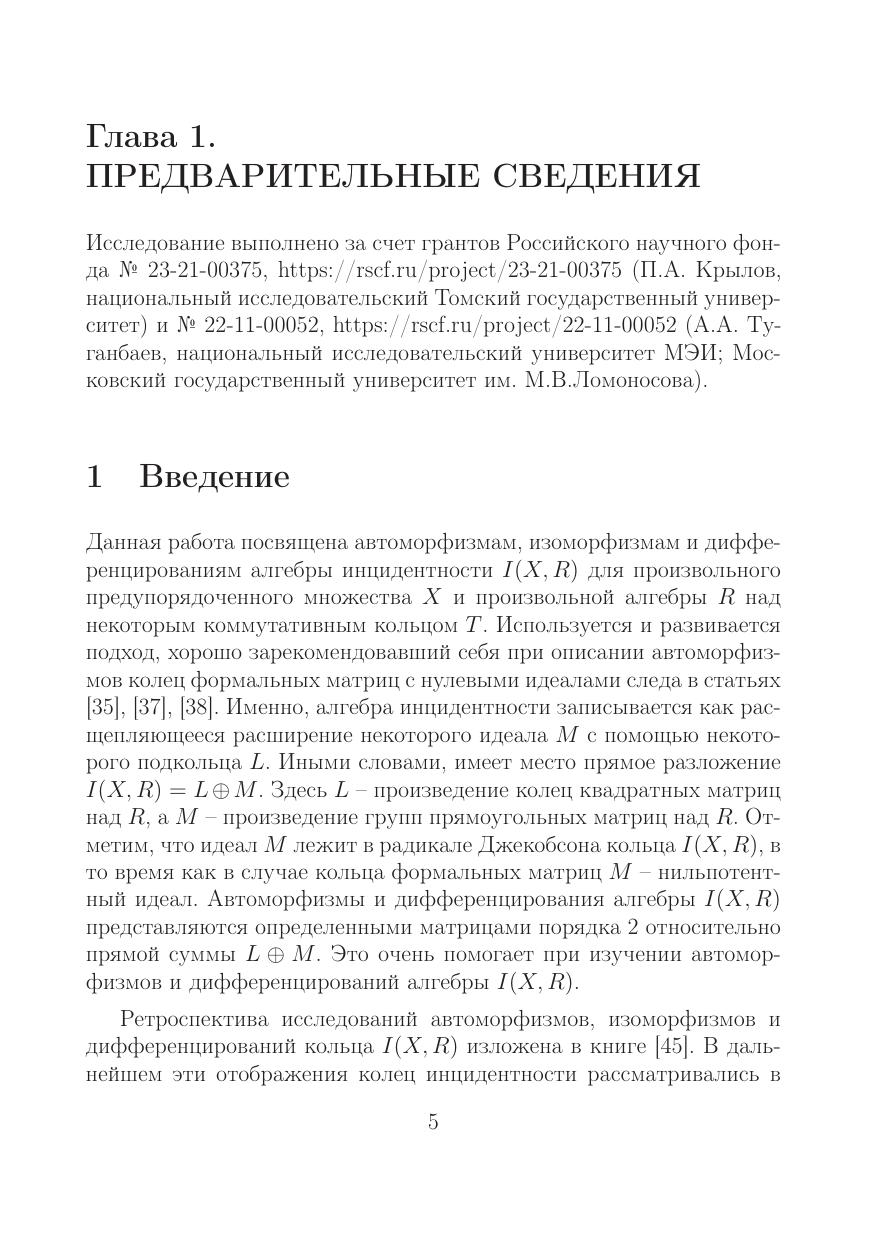 Глава 1.
ПРЕДВАРИТЕЛЬНЫЕ СВЕДЕНИЯ

Исследование выполнено за счет грантов Российского научного фонда № 23-21-00375, https://rscf.ru/project/23-21-00375 (П.А. Крылов, национальный исследовательский Томский государственный университет) и № 22-11-00052, https://rscf.ru/project/22-11-00052 (А.А. Туганбаев, национальный исследовательский университет МЭИ; Московский государственный университет им. М.В.Ломоносова).

1 Введение

Данная работа посвящена автоморфизмам, изоморфизмам и дифференцированиям алгебры инцидентности $I(X, R)$ для произвольного предупорядоченного множества $X$ и произвольной алгебры $R$ над некоторым коммутативным кольцом $T$. Используется и развивается подход, хорошо зарекомендовавший себя при описании автоморфизмов колец формальных матриц с нулевыми идеалами следа в статьях [35], [37], [38]. Именно, алгебра инцидентности записывается как расщепляющееся расширение некоторого идеала $M$ с помощью некоторого подкольца $L$. Иными словами, имеет место прямое разложение $I(X, R) = L \oplus M$. Здесь $L$ – произведение колец квадратных матриц над $R$, а $M$ – произведение групп прямоугольных матриц над $R$. Отметим, что идеал $M$ лежит в радикале Джекобсона кольца $I(X, R)$, в то время как в случае кольца формальных матриц $M$ – нильпотентный идеал. Автоморфизмы и дифференцирования алгебры $I(X, R)$ представляются определенными матрицами порядка 2 относительно прямой суммы $L \oplus M$. Это очень помогает при изучении автоморфизмов и дифференцирований алгебры $I(X, R)$.

Ретроспектива исследований автоморфизмов, изоморфизмов и дифференцирований кольца $I(X, R)$ изложена в книге [45]. В дальнейшем эти отображения колец инцидентности рассматривались в

5